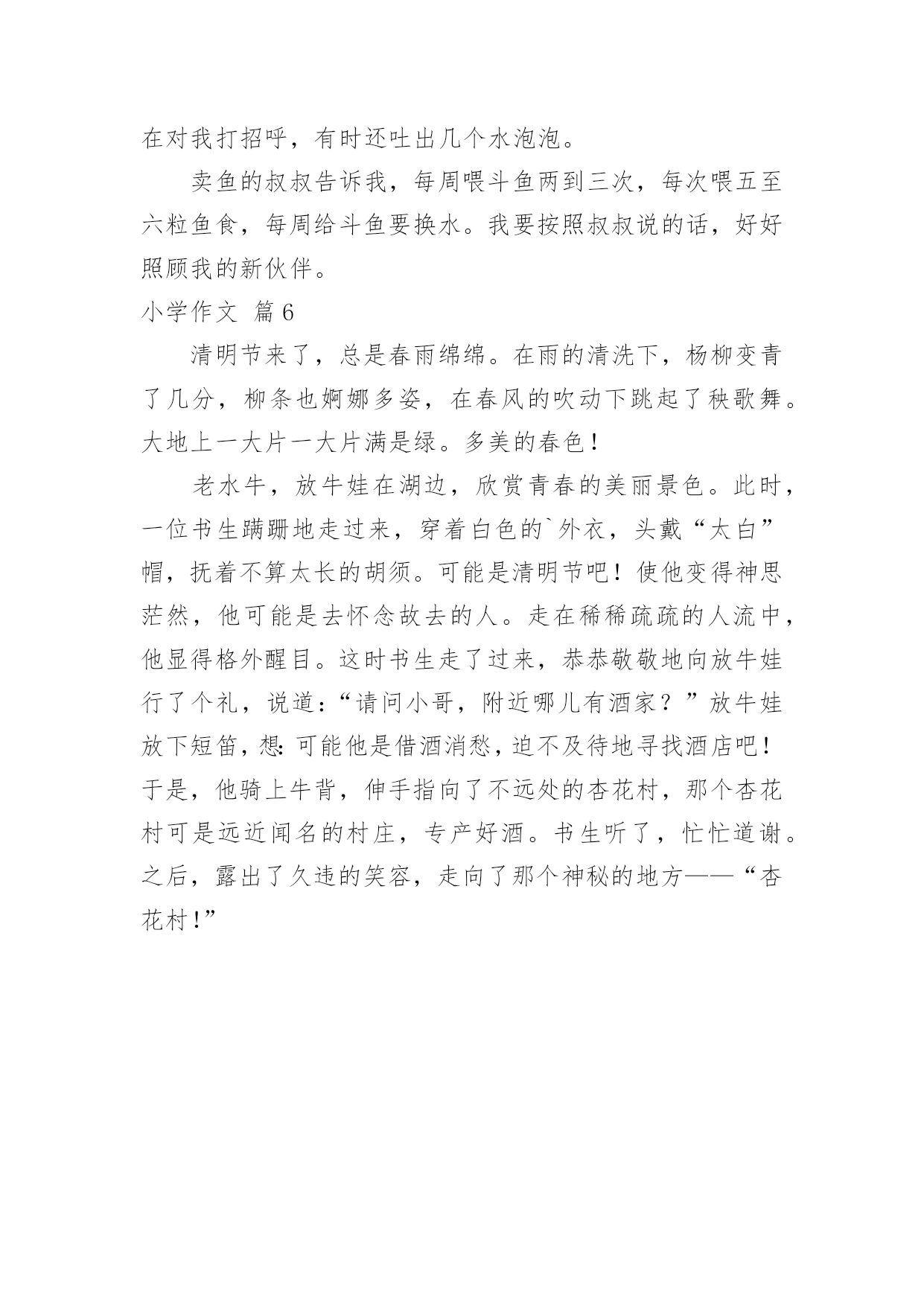 在对我打招呼，有时还吐出几个水泡泡。

卖鱼的叔叔告诉我，每周喂斗鱼两到三次，每次喂五至六粒鱼食，每周给斗鱼要换水。我要按照叔叔说的话，好好照顾我的新伙伴。

小学作文 篇6

清明节来了，总是春雨绵绵。在雨的清洗下，杨柳变青了几分，柳条也婀娜多姿，在春风的吹动下跳起了秧歌舞。大地上一大片一大片满是绿。多美的春色！

老水牛，放牛娃在湖边，欣赏青春的美丽景色。此时，一位书生蹒跚地走过来，穿着白色的`外衣，头戴“太白”帽，抚着不算太长的胡须。可能是清明节吧！使他变得神思茫然，他可能是去怀念故去的人。走在稀稀疏疏的人流中，他显得格外醒目。这时书生走了过来，恭恭敬敬地向放牛娃行了个礼，说道：“请问小哥，附近哪儿有酒家？”放牛娃放下短笛，想：可能他是借酒消愁，迫不及待地寻找酒店吧！于是，他骑上牛背，伸手指向了不远处的杏花村，那个杏花村可是远近闻名的村庄，专产好酒。书生听了，忙忙道谢。之后，露出了久违的笑容，走向了那个神秘的地方——“杏花村！”